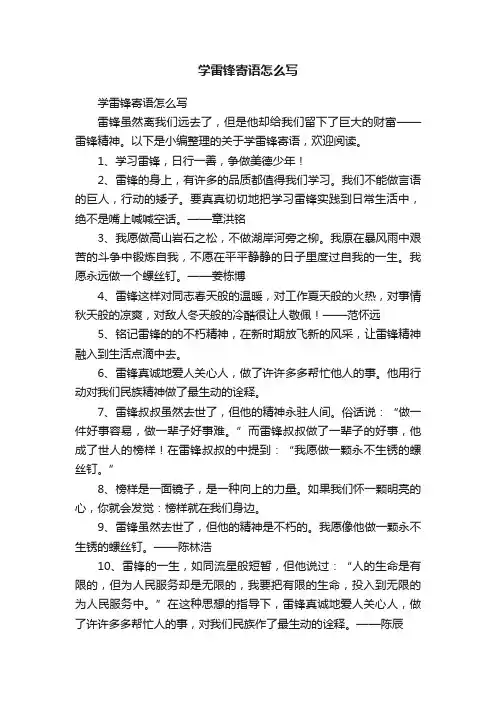 学雷锋寄语怎么写

学雷锋寄语怎么写

雷锋虽然离我们远去了，但是他却给我们留下了巨大的财富——雷锋精神。以下是小编整理的关于学雷锋寄语，欢迎阅读。

1、学习雷锋，日行一善，争做美德少年！

2、雷锋的身上，有许多的品质都值得我们学习。我们不能做言语的巨人，行动的矮子。要真真切切地把学习雷锋实践到日常生活中，绝不是嘴上喊喊空话。——章洪铭

3、我愿做高山岩石之松，不做湖岸河旁之柳。我愿在暴风雨中艰苦的斗争中锻炼自我，不愿在平平静静的日子里度过自我的一生。我愿永远做一个螺丝钉。——姜栋博

4、雷锋这样对同志春天般的温暖，对工作夏天般的火热，对事情秋天般的凉爽，对敌人冬天般的冷酷很让人敬佩！——范怀远

5、铭记雷锋的的不朽精神，在新时期放飞新的风采，让雷锋精神融入到生活点滴中去。

6、雷锋真诚地爱人关心人，做了许许多多帮忙他人的事。他用行动对我们民族精神做了最生动的诠释。

7、雷锋叔叔虽然去世了，但他的精神永驻人间。俗话说：“做一件好事容易，做一辈子好事难。”而雷锋叔叔做了一辈子的好事，他成了世人的榜样！在雷锋叔叔的中提到：“我愿做一颗永不生锈的螺丝钉。”

8、榜样是一面镜子，是一种向上的力量。如果我们怀一颗明亮的心，你就会发觉：榜样就在我们身边。

9、雷锋虽然去世了，但他的精神是不朽的。我愿像他做一颗永不生锈的螺丝钉。——陈林浩

10、雷锋的一生，如同流星般短暂，但他说过：“人的生命是有限的，但为人民服务却是无限的，我要把有限的生命，投入到无限的为人民服务中。”在这种思想的指导下，雷锋真诚地爱人关心人，做了许许多多帮忙人的事，对我们民族作了最生动的诠释。——陈辰